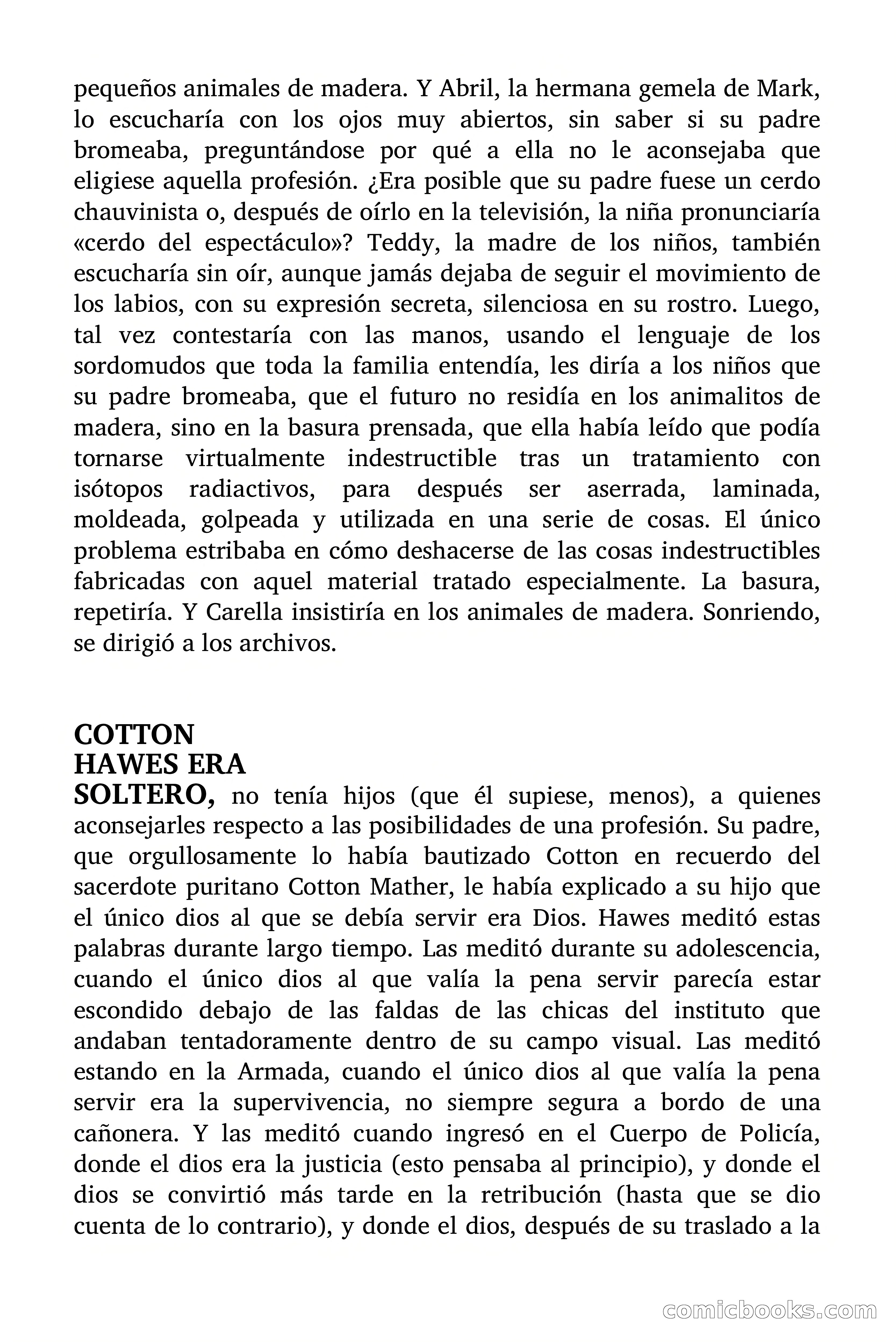 pequeños animales de madera. Y Abril, la hermana gemela de Mark, lo escucharía con los ojos muy abiertos, sin saber si su padre bromeaba, preguntándose por qué a ella no le aconsejaba que eligiese aquella profesión. ¿Era posible que su padre fuese un cerdo chauvinista o, después de oírlo en la televisión, la niña pronunciaría «cerdo del espectáculo»? Teddy, la madre de los niños, también escucharía sin oír, aunque jamás dejaba de seguir el movimiento de los labios, con su expresión secreta, silenciosa en su rostro. Luego, tal vez contestaría con las manos, usando el lenguaje de los sordomudos que toda la familia entendía, les diría a los niños que su padre bromeaba, que el futuro no residía en los animalitos de madera, sino en la basura prensada, que ella había leído que podía tornarse virtualmente indestructible tras un tratamiento con isótopos radiactivos, para después ser aserrada, laminada, moldeada, golpeada y utilizada en una serie de cosas. El único problema estribaba en cómo deshacerse de las cosas indestructibles fabricadas con aquel material tratado especialmente. La basura, repetiría. Y Carella insistiría en los animales de madera. Sonriendo, se dirigió a los archivos.

COTTON HAWES ERA SOLTERO, no tenía hijos (que él supiese, menos), a quienes aconsejarles respecto a las posibilidades de una profesión. Su padre, que orgullosamente lo había bautizado Cotton en recuerdo del sacerdote puritano Cotton Mather, le había explicado a su hijo que el único dios al que se debía servir era Dios. Hawes meditó estas palabras durante largo tiempo. Las meditó durante su adolescencia, cuando el único dios al que valía la pena servir parecía estar escondido debajo de las faldas de las chicas del instituto que andaban tentadoramente dentro de su campo visual. Las meditó estando en la Armada, cuando el único dios al que valía la pena servir era la supervivencia, no siempre segura a bordo de una cañonera. Y las meditó cuando ingresó en el Cuerpo de Policía, donde el dios era la justicia (esto pensaba al principio), y donde el dios se convirtió más tarde en la retribución (hasta que se dio cuenta de lo contrario), y donde el dios, después de su traslado a la

comicbooks.com